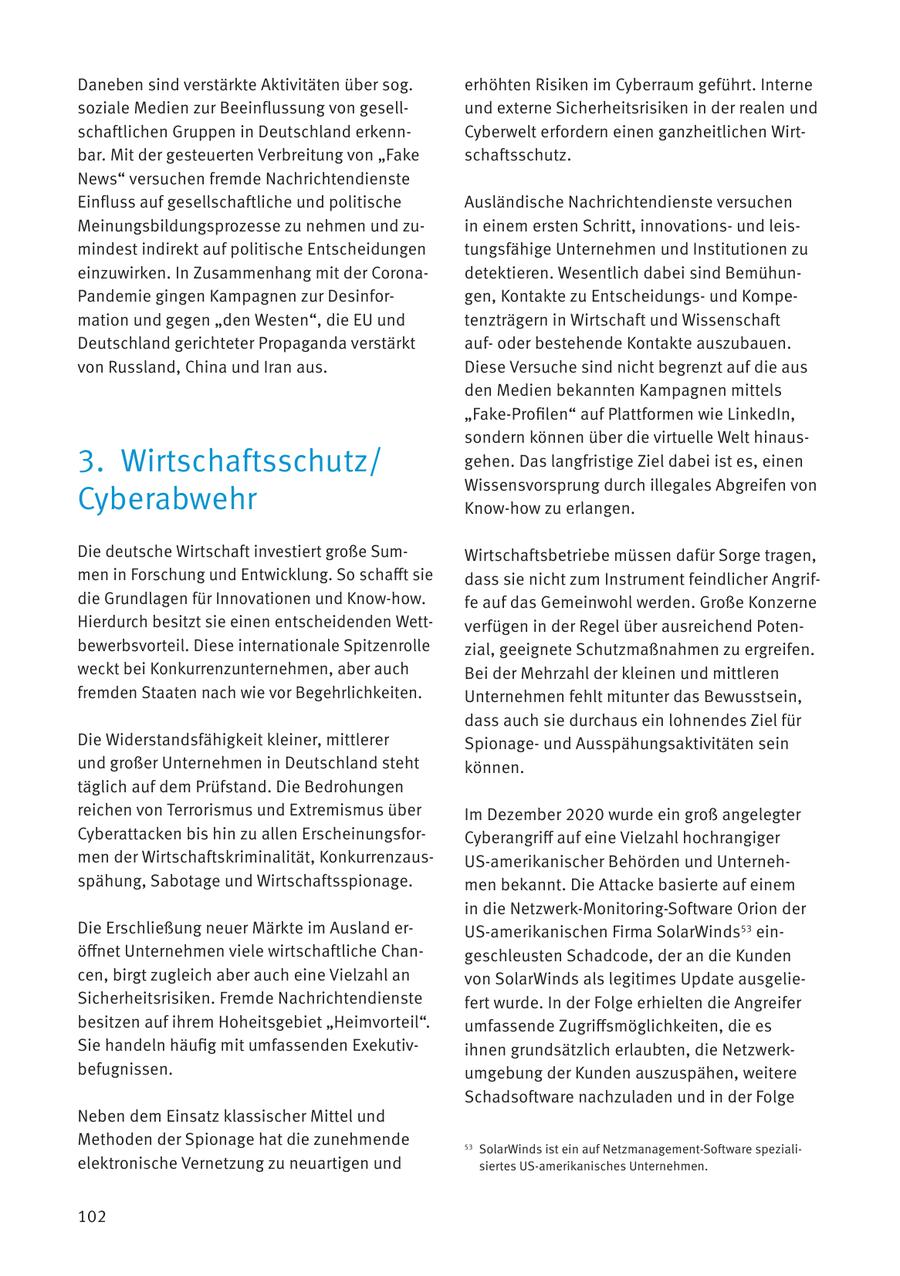 Daneben sind verstärkte Aktivitäten über sog. soziale Medien zur Beeinflussung von gesellschaftlichen Gruppen in Deutschland erkennbar. Mit der gesteuerten Verbreitung von „Fake News“ versuchen fremde Nachrichtendienste Einfluss auf gesellschaftliche und politische Meinungsbildungsprozesse zu nehmen und zumindest indirekt auf politische Entscheidungen einzuwirken. In Zusammenhang mit der Corona-Pandemie gingen Kampagnen zur Desinformation und gegen „den Westen“, die EU und Deutschland gerichteter Propaganda verstärkt von Russland, China und Iran aus.

3. Wirtschaftsschutz/ Cyberabwehr

Die deutsche Wirtschaft investiert große Summen in Forschung und Entwicklung. So schafft sie die Grundlagen für Innovationen und Know-how. Hierdurch besitzt sie einen entscheidenden Wettbewerbsvorteil. Diese internationale Spitzenrolle weckt bei Konkurrenzunternehmen, aber auch fremden Staaten nach wie vor Begehrlichkeiten.

Die Widerstandsfähigkeit kleiner, mittlerer und großer Unternehmen in Deutschland steht täglich auf dem Prüfstand. Die Bedrohungen reichen von Terrorismus und Extremismus über Cyberattacken bis hin zu allen Erscheinungsformen der Wirtschaftskriminalität, Konkurrenzausspähung, Sabotage und Wirtschaftsspionage.

Die Erschließung neuer Märkte im Ausland eröffnet Unternehmen viele wirtschaftliche Chancen, birgt zugleich aber auch eine Vielzahl an Sicherheitsrisiken. Fremde Nachrichtendienste besitzen auf ihrem Hoheitsgebiet „Heimvorteil“. Sie handeln häufig mit umfassenden Exekutivbefugnissen.

Neben dem Einsatz klassischer Mittel und Methoden der Spionage hat die zunehmende elektronische Vernetzung zu neuartigen und erhöhten Risiken im Cyberraum geführt. Interne und externe Sicherheitsrisiken in der realen und Cyberwelt erfordern einen ganzheitlichen Wirtschaftsschutz.

Ausländische Nachrichtendienste versuchen in einem ersten Schritt, innovations- und leistungsfähige Unternehmen und Institutionen zu detektieren. Wesentlich dabei sind Bemühungen, Kontakte zu Entscheidungs- und Kompetenzträgern in Wirtschaft und Wissenschaft auf- oder bestehende Kontakte auszubauen. Diese Versuche sind nicht begrenzt auf die aus den Medien bekannten Kampagnen mittels „Fake-Profilen“ auf Plattformen wie LinkedIn, sondern können über die virtuelle Welt hinausgehen. Das langfristige Ziel dabei ist es, einen Wissensvorsprung durch illegales Abgreifen von Know-how zu erlangen.

Wirtschaftsbetriebe müssen dafür Sorge tragen, dass sie nicht zum Instrument feindlicher Angriffe auf das Gemeinwohl werden. Große Konzerne verfügen in der Regel über ausreichend Potenzial, geeignete Schutzmaßnahmen zu ergreifen. Bei der Mehrzahl der kleinen und mittleren Unternehmen fehlt mitunter das Bewusstsein, dass auch sie durchaus ein lohnendes Ziel für Spionage- und Ausspähungsaktivitäten sein können.

Im Dezember 2020 wurde ein groß angelegter Cyberangriff auf eine Vielzahl hochrangiger US-amerikanischer Behörden und Unternehmen bekannt. Die Attacke basierte auf einem in die Netzwerk-Monitoring-Software Orion der US-amerikanischen Firma SolarWinds$^{53}$ eingeschleusten Schadcode, der an die Kunden von SolarWinds als legitimes Update ausgeliefert wurde. In der Folge erhielten die Angreifer umfassende Zugriffsmöglichkeiten, die es ihnen grundsätzlich erlaubten, die Netzwerkumgebung der Kunden auszuspähen, weitere Schadsoftware nachzuladen und in der Folge

$^{53}$ SolarWinds ist ein auf Netzmanagement-Software spezialisiertes US-amerikanisches Unternehmen.

102